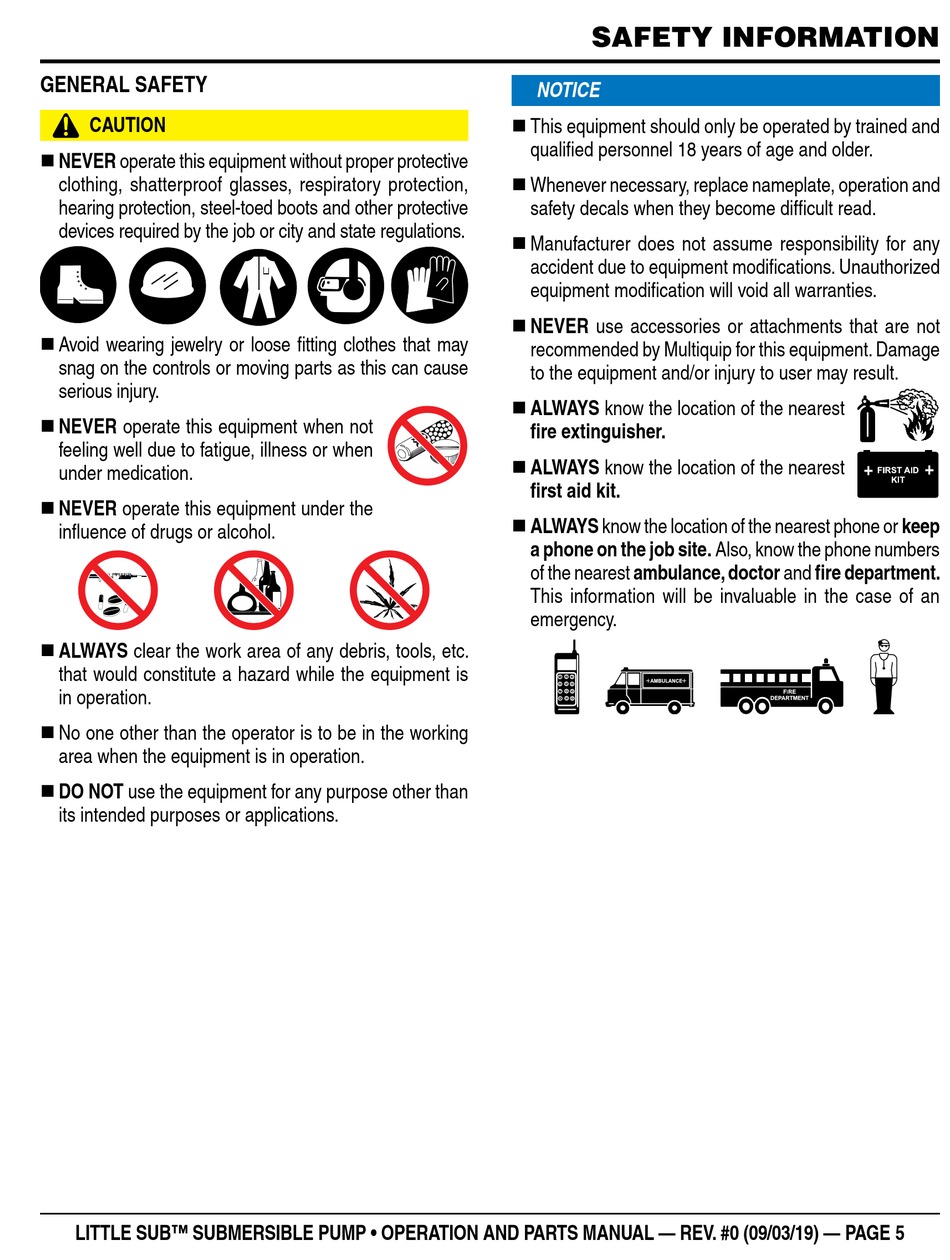 SAFETY INFORMATION

GENERAL SAFETY

CAUTION

■ NEVER operate this equipment without proper protective clothing, shatterproof glasses, respiratory protection, hearing protection, steel-toed boots and other protective devices required by the job or city and state regulations.

■ Avoid wearing jewelry or loose fitting clothes that may snag on the controls or moving parts as this can cause serious injury.

■ NEVER operate this equipment when not feeling well due to fatigue, illness or when under medication.

■ NEVER operate this equipment under the influence of drugs or alcohol.

■ ALWAYS clear the work area of any debris, tools, etc. that would constitute a hazard while the equipment is in operation.

■ No one other than the operator is to be in the working area when the equipment is in operation.

■ DO NOT use the equipment for any purpose other than its intended purposes or applications.

NOTICE

■ This equipment should only be operated by trained and qualified personnel 18 years of age and older.

■ Whenever necessary, replace nameplate, operation and safety decals when they become difficult read.

■ Manufacturer does not assume responsibility for any accident due to equipment modifications. Unauthorized equipment modification will void all warranties.

■ NEVER use accessories or attachments that are not recommended by Multiquip for this equipment. Damage to the equipment and/or injury to user may result.

■ ALWAYS know the location of the nearest fire extinguisher.

■ ALWAYS know the location of the nearest first aid kit.

FIRST AID KIT

■ ALWAYS know the location of the nearest phone or keep a phone on the job site. Also, know the phone numbers of the nearest ambulance, doctor and fire department. This information will be invaluable in the case of an emergency.

AMBULANCE

FIRE DEPARTMENT

LITTLE SUB™ SUBMERSIBLE PUMP • OPERATION AND PARTS MANUAL — REV. #0 (09/03/19) — PAGE 5